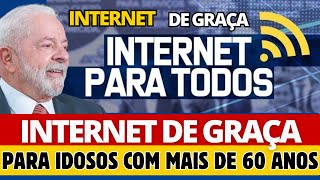 INTERNET DE GRAÇA

INTERNET PARA TODOS

INTERNET DE GRAÇA

PARA IDOSOS COM MAIS DE 60 ANOS